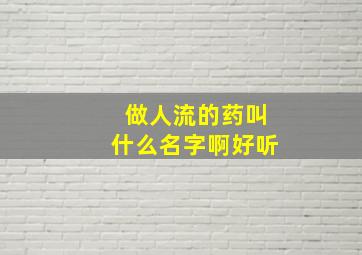 做人流的药叫
什么名字啊好听